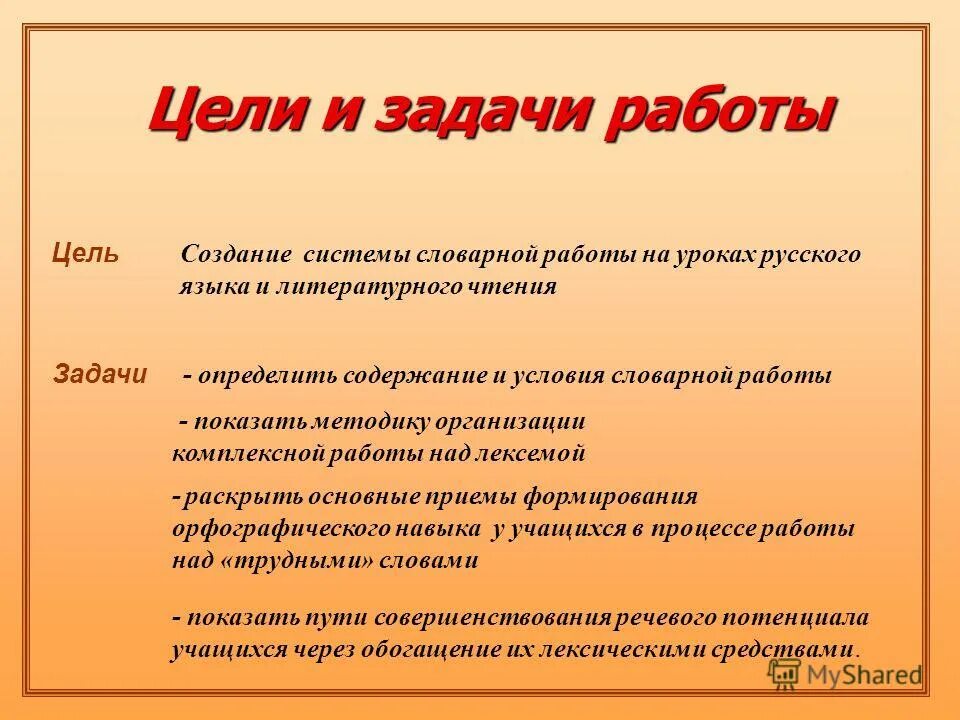 Цели и задачи работы

Цель Создание системы словарной работы на уроках русского языка и литературного чтения

Задачи - определить содержание и условия словарной работы

- показать методику организации комплексной работы над лексемой

- раскрыть основные приемы формирования орфографического навыка у учащихся в процессе работы над «трудными» словами

- показать пути совершенствования речевого потенциала учащихся через обогащение их лексическими средствами.

MyShared